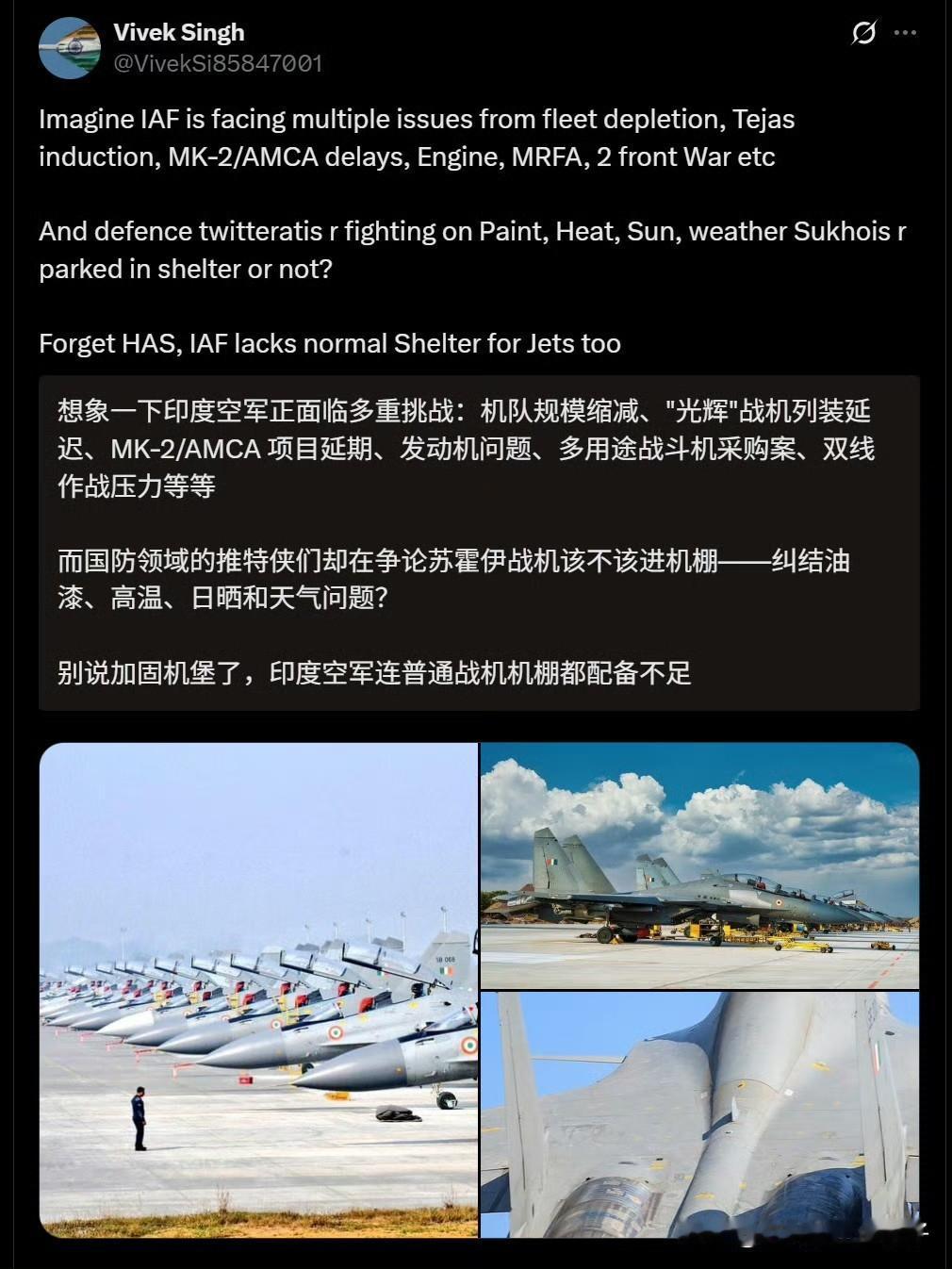 Vivek Singh
@VivekSi85847001

Imagine IAF is facing multiple issues from fleet depletion, Tejas induction, MK-2/AMCA delays, Engine, MRFA, 2 front War etc

And defence twitteratis r fighting on Paint, Heat, Sun, weather Sukhois r parked in shelter or not?

Forget HAS, IAF lacks normal Shelter for Jets too

想象一下印度空军正面临多重挑战：机队规模缩减、"光辉"战机列装延迟、MK-2/AMCA 项目延期、发动机问题、多用途战斗机采购案、双线作战压力等等

而国防领域的推特侠们却在争论苏霍伊战机该不该进机棚——纠结油漆、高温、日晒和天气问题？

别说加固机堡了，印度空军连普通战机机棚都配备不足